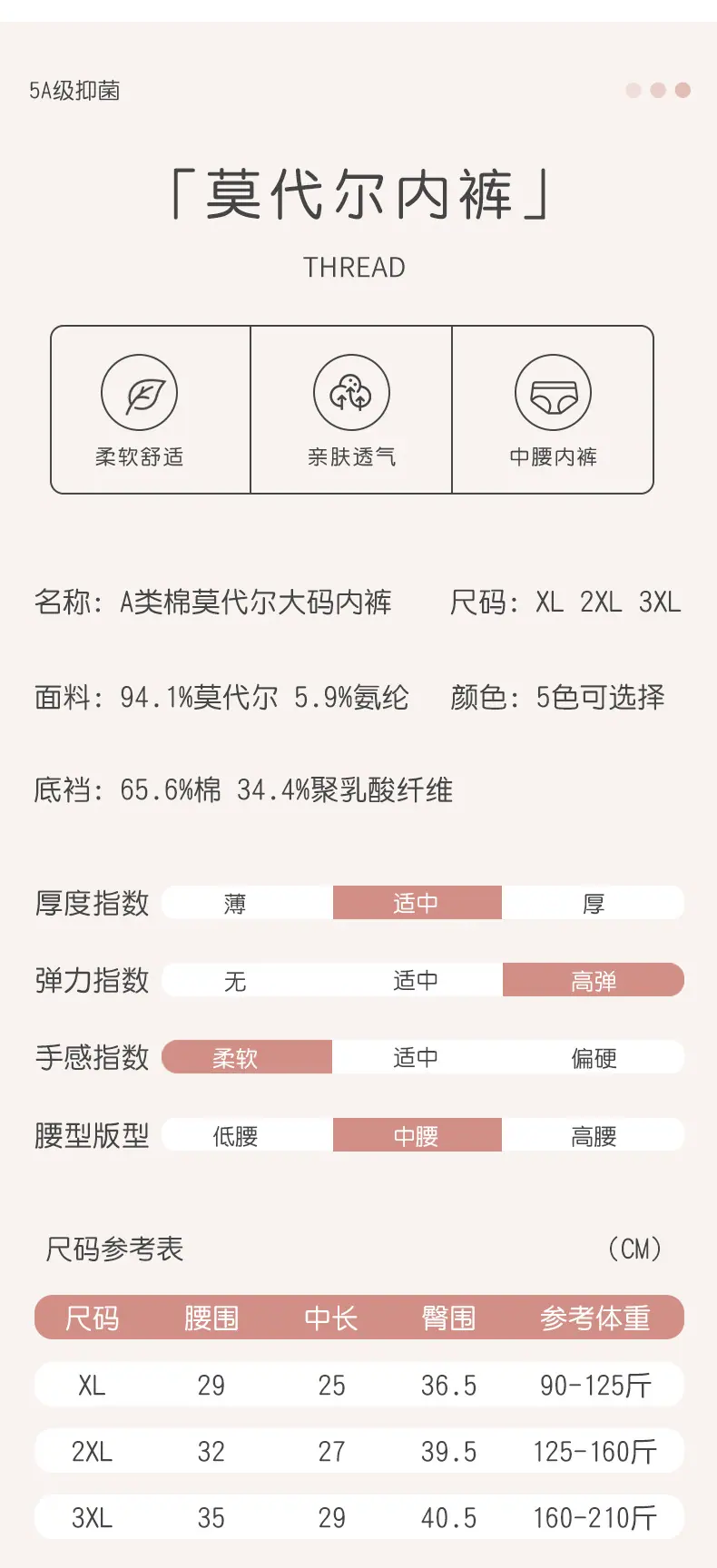 5A级抑菌

「莫代尔内裤」

THREAD

柔软舒适

亲肤透气

中腰内裤

名称：A类棉莫代尔大码内裤 尺码：XL 2XL 3XL

面料：94.1%莫代尔 5.9%氨纶 颜色：5色可选择

底裆：65.6%棉 34.4%聚乳酸纤维

厚度指数 薄 适中 厚

弹力指数 无 适中 高弹

手感指数 柔软 适中 偏硬

腰型版型 低腰 中腰 高腰

尺码参考表 (CM)

| 尺码 | 腰围 | 中长 | 臀围 | 参考体重 |
|---|---|---|---|---|
| XL | 29 | 25 | 36.5 | 90-125斤 |
| 2XL | 32 | 27 | 39.5 | 125-160斤 |
| 3XL | 35 | 29 | 40.5 | 160-210斤 |